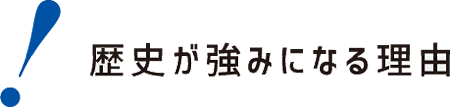 !
歴史が強みになる理由